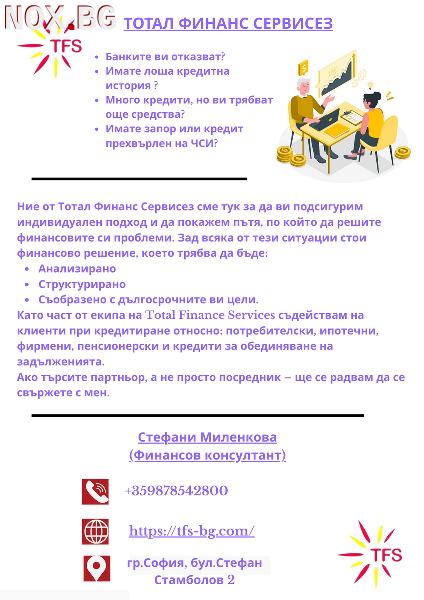 NOX.BG

TFS

ТОТАЛ ФИНАНС СЕРВИСЕЗ

- Банките ви отказват?
- Имате лоша кредитна история ?
- Много кредити, но ви трябват още средства?
- Имате запор или кредит прехвърлен на ЧСИ?

Ние от Тотал Финанс Сервисез сме тук за да ви подсигурим индивидуален подход и да покажем пътя, по който да решите финансовите си проблеми. Зад всяка от тези ситуации стои финансово решение, което трябва да бъде:

- Анализирано
- Структурирано
- Съобразено с дългосрочните ви цели.

Като част от екипа на Total Finance Services съдействам на клиенти при кредитиране относно: потребителски, ипотечни, фирмени, пенсионерски и кредити за обединяване на задълженията.
Ако търсите партньор, а не просто посредник – ще се радвам да се свържете с мен.

Стефани Миленкова
(Финансов консултант)

+359878542800

https://tfs-bg.com/

гр.София, бул.Стефан Стамболов 2

TFS